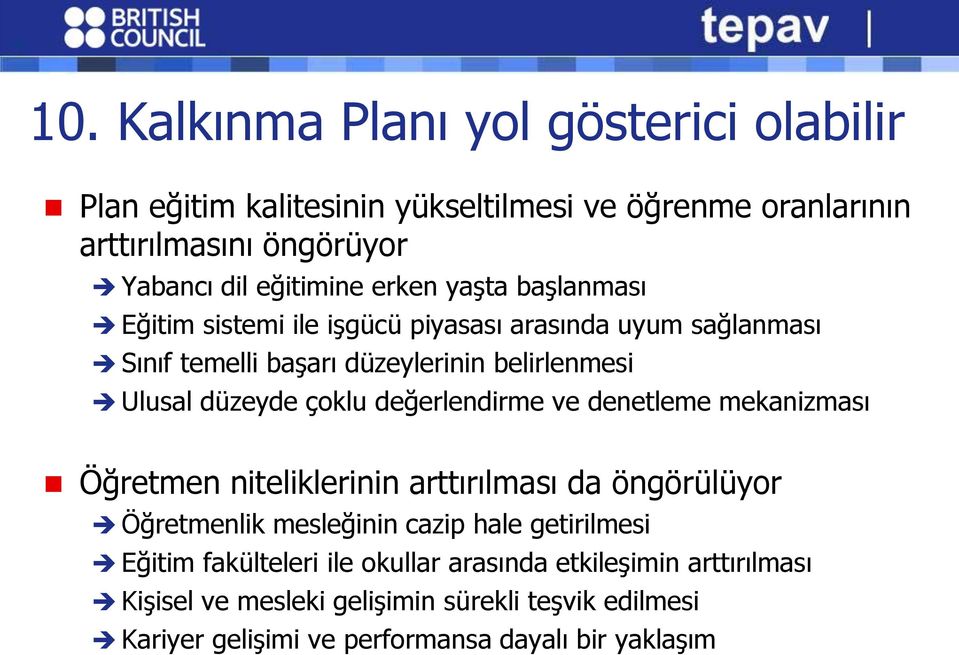 BRITISH COUNCIL

tepav

10. Kalkınma Planı yol gösterici olabilir

Plan eğitim kalitesinin yükseltilmesi ve öğrenme oranlarının arttırılmasını öngörüyor

Yabancı dil eğitimine erken yaşta başlanması

Eğitim sistemi ile işgücü piyasası arasında uyum sağlanması

Sınıf temelli başarı düzeylerinin belirlenmesi

Ulusal düzeyde çoklu değerlendirme ve denetleme mekanizması

Öğretmen niteliklerinin arttırılması da öngörülüyor

Öğretmenlik mesleğinin cazip hale getirilmesi

Eğitim fakülteleri ile okullar arasında etkileşimin arttırılması

Kişisel ve mesleki gelişimin sürekli teşvik edilmesi

Kariyer gelişimi ve performansa dayalı bir yaklaşım